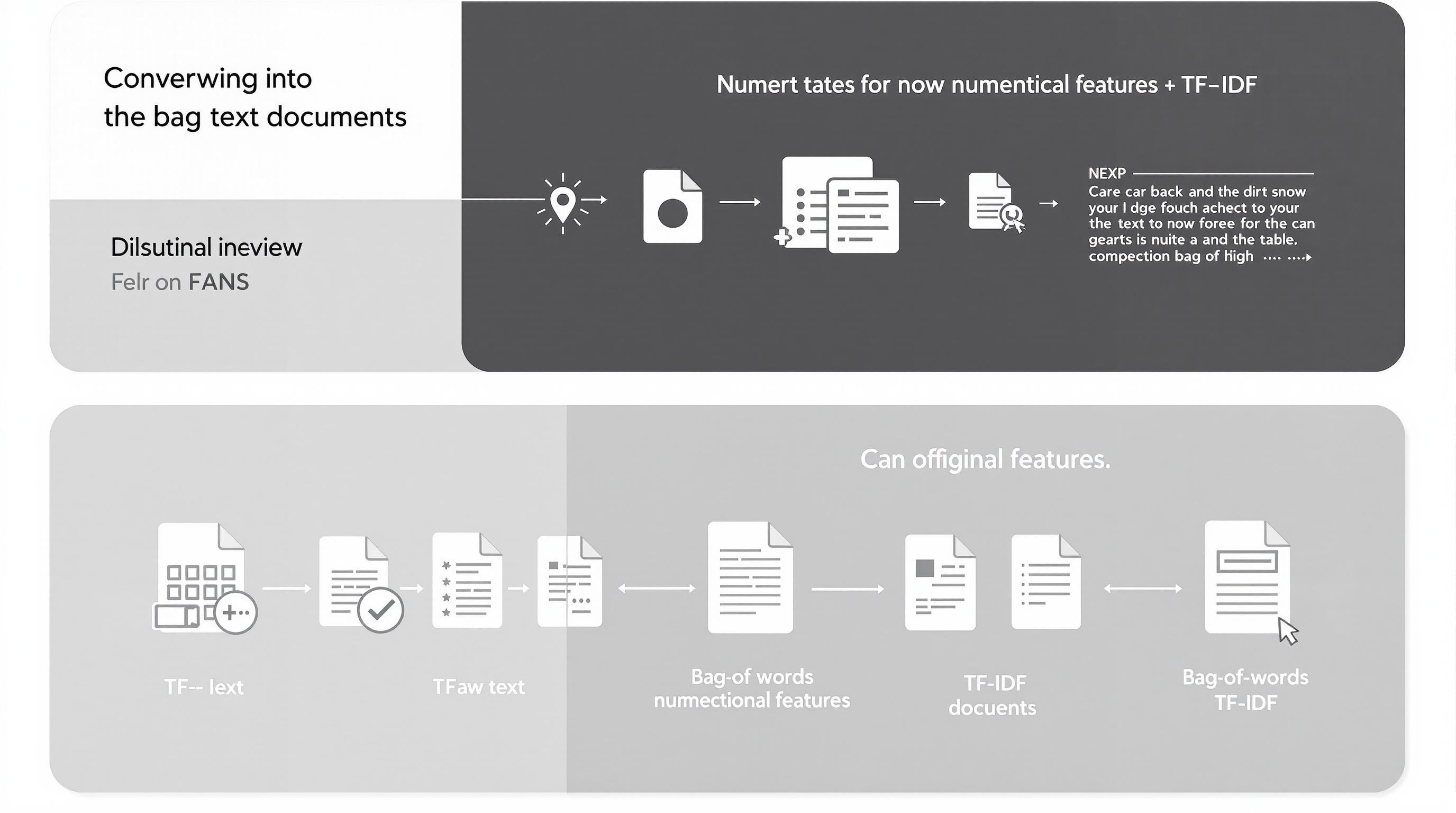 Converwing into the bag text documents

Dilsutinal ineview
Felr on FANS

Numert tates for now numentical features + TF–IDF

NEXP
Care car back and the dirt snow your I dge fouch achect to your the text to now foree for the can gearts is nuite a and the table. compection bag of high .... ....

Can offiginal features.

TF-- lext

TFaw text

Bag-of words numectional features

TF-IDF docuents

Bag-of-words TF-IDF